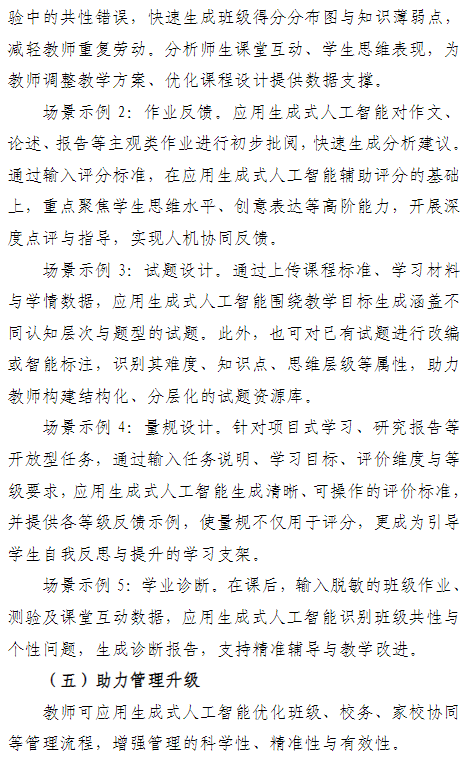 验中的共性错误，快速生成班级得分分布图与知识薄弱点，减轻教师重复劳动。分析师生课堂互动、学生思维表现，为教师调整教学方案、优化课程设计提供数据支撑。

场景示例2：作业反馈。应用生成式人工智能对作文、论述、报告等主观类作业进行初步批阅，快速生成分析建议。通过输入评分标准，在应用生成式人工智能辅助评分的基础上，重点聚焦学生思维水平、创意表达等高阶能力，开展深度点评与指导，实现人机协同反馈。

场景示例3：试题设计。通过上传课程标准、学习材料与学情数据，应用生成式人工智能围绕教学目标生成涵盖不同认知层次与题型的试题。此外，也可对已有试题进行改编或智能标注，识别其难度、知识点、思维层级等属性，助力教师构建结构化、分层化的试题资源库。

场景示例4：量规设计。针对项目式学习、研究报告等开放型任务，通过输入任务说明、学习目标、评价维度与等级要求，应用生成式人工智能生成清晰、可操作的评价标准，并提供各等级反馈示例，使量规不仅用于评分，更成为引导学生自我反思与提升的学习支架。

场景示例5：学业诊断。在课后，输入脱敏的班级作业、测验及课堂互动数据，应用生成式人工智能识别班级共性与个性问题，生成诊断报告，支持精准辅导与教学改进。

（五）助力管理升级

教师可应用生成式人工智能优化班级、校务、家校协同等管理流程，增强管理的科学性、精准性与有效性。